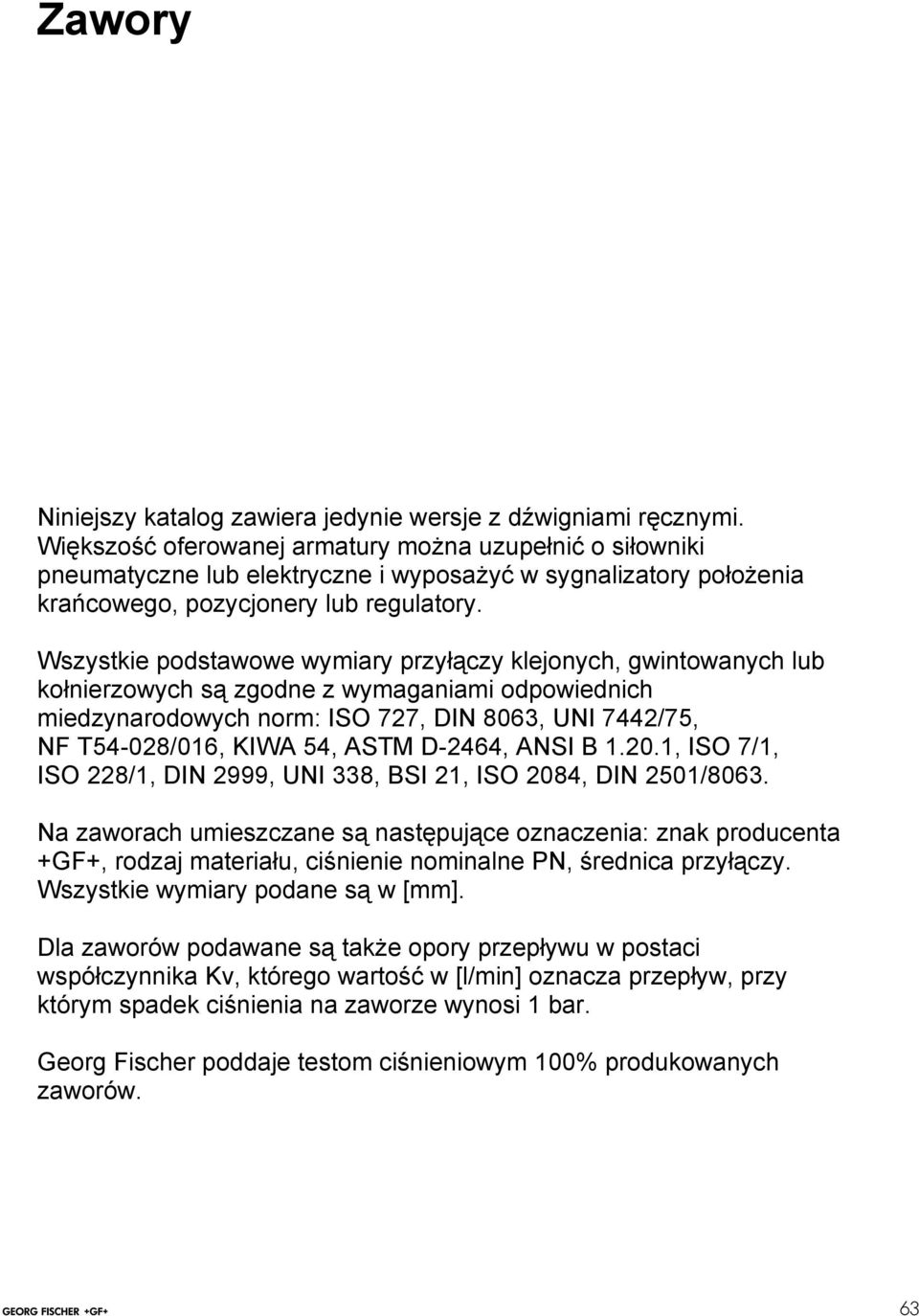 Zawory

Niniejszy katalog zawiera jedynie wersje z dźwigniami ręcznymi. Większość oferowanej armatury można uzupełnić o siłowniki pneumatyczne lub elektryczne i wyposażyć w sygnalizatory położenia krańcowego, pozycjonery lub regulatory.

Wszystkie podstawowe wymiary przyłączy klejonych, gwintowanych lub kołnierzowych są zgodne z wymaganiami odpowiednich miedzynarodowych norm: ISO 727, DIN 8063, UNI 7442/75, NF T54-028/016, KIWA 54, ASTM D-2464, ANSI B 1.20.1, ISO 7/1, ISO 228/1, DIN 2999, UNI 338, BSI 21, ISO 2084, DIN 2501/8063.

Na zaworach umieszczane są następujące oznaczenia: znak producenta +GF+, rodzaj materiału, ciśnienie nominalne PN, średnica przyłączy. Wszystkie wymiary podane są w [mm].

Dla zaworów podawane są także opory przepływu w postaci współczynnika Kv, którego wartość w [l/min] oznacza przepływ, przy którym spadek ciśnienia na zaworze wynosi 1 bar.

Georg Fischer poddaje testom ciśnieniowym 100% produkowanych zaworów.

GEORG FISCHER +GF+

63